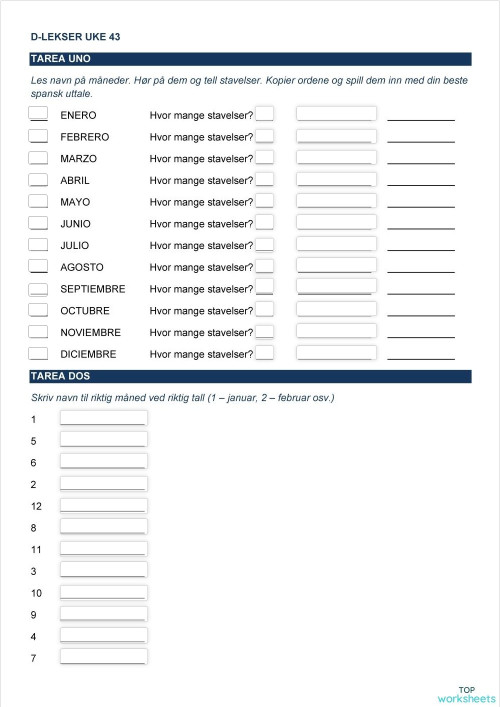 D-LEKSER UKE 43

TAREA UNO

Les navn på måneder. Hør på dem og tell stavelser. Kopier ordene og spill dem inn med din beste spansk uttale.

ENERO Hvor mange stavelser?
FEBRERO Hvor mange stavelser?
MARZO Hvor mange stavelser?
ABRIL Hvor mange stavelser?
MAYO Hvor mange stavelser?
JUNIO Hvor mange stavelser?
JULIO Hvor mange stavelser?
AGOSTO Hvor mange stavelser?
SEPTIEMBRE Hvor mange stavelser?
OCTUBRE Hvor mange stavelser?
NOVIEMBRE Hvor mange stavelser?
DICIEMBRE Hvor mange stavelser?

TAREA DOS

Skriv navn til riktig måned ved riktig tall (1 – januar, 2 – februar osv.)

1
5
6
2
12
8
11
3
10
9
4
7

TOP worksheets